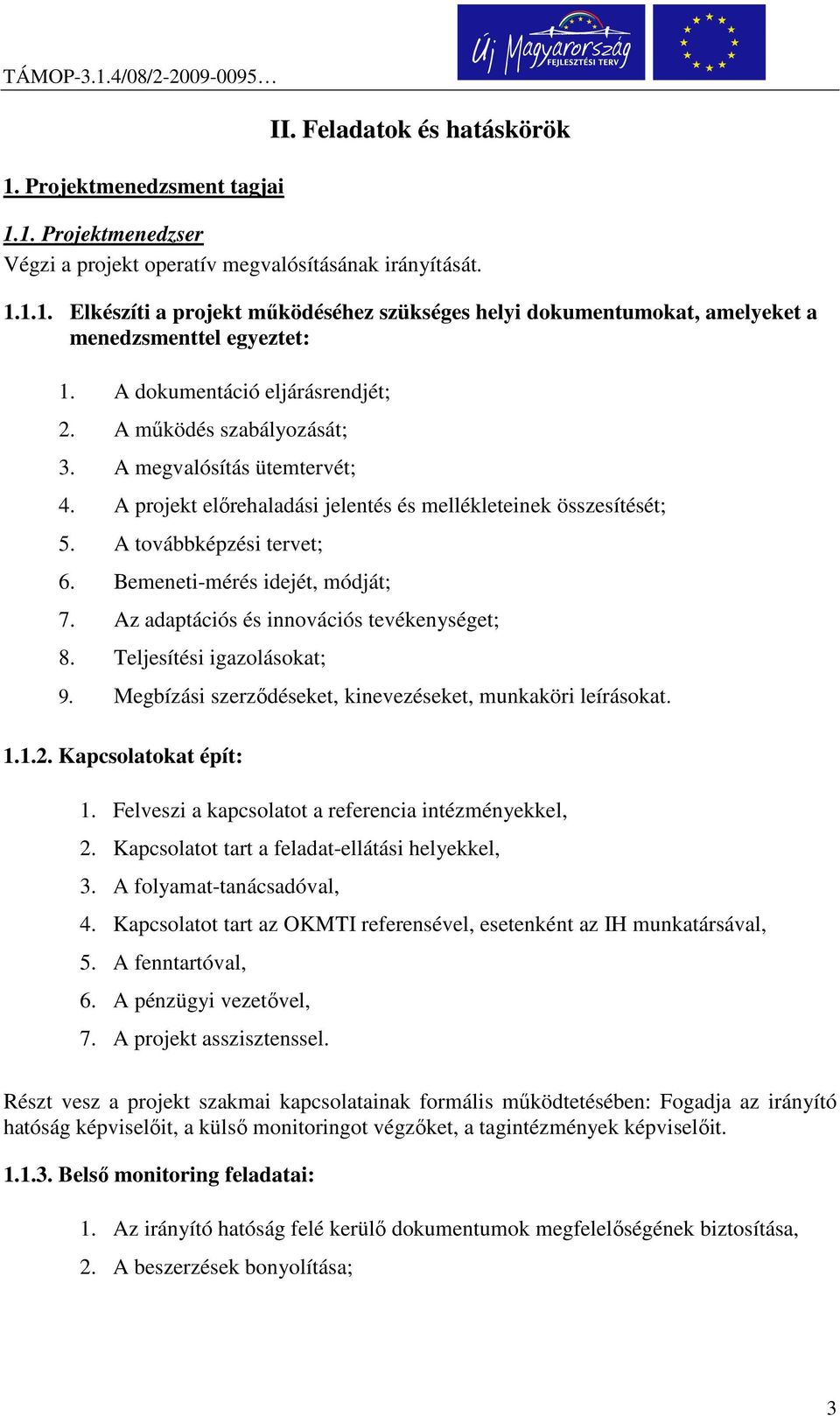 TÁMOP-3.1.4/08/2-2009-0095…

Új Magyarország FEJLESZTÉSI TERV

II. Feladatok és hatáskörök

1. Projektmenedzsment tagjai

1.1. Projektmenedzser
Végzi a projekt operatív megvalósításának irányítását.

1.1.1. Elkészíti a projekt működéséhez szükséges helyi dokumentumokat, amelyeket a menedzsmenttel egyeztet:

1. A dokumentáció eljárásrendjét;
2. A működés szabályozását;
3. A megvalósítás ütemtervét;
4. A projekt előrehaladási jelentés és mellékleteinek összesítését;
5. A továbbképzési tervet;
6. Bemeneti-mérés idejét, módját;
7. Az adaptációs és innovációs tevékenységet;
8. Teljesítési igazolásokat;
9. Megbízási szerződéseket, kinevezéseket, munkaköri leírásokat.

1.1.2. Kapcsolatokat épít:

1. Felveszi a kapcsolatot a referencia intézményekkel,
2. Kapcsolatot tart a feladat-ellátási helyekkel,
3. A folyamat-tanácsadóval,
4. Kapcsolatot tart az OKMTI referensével, esetenként az IH munkatársával,
5. A fenntartóval,
6. A pénzügyi vezetővel,
7. A projekt asszisztenssel.

Részt vesz a projekt szakmai kapcsolatainak formális működtetésében: Fogadja az irányító hatóság képviselőit, a külső monitoringot végzőket, a tagintézmények képviselőit.

1.1.3. Belső monitoring feladatai:

1. Az irányító hatóság felé kerülő dokumentumok megfelelőségének biztosítása,
2. A beszerzések bonyolítása;

3